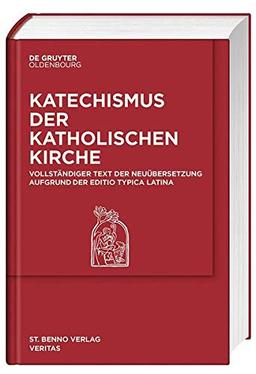 DE GRUYTER
OLDENBOURG

KATECHISMUS DER KATHOLISCHEN KIRCHE

VOLLSTÄNDIGER TEXT DER NEUÜBERSETZUNG AUFGRUND DER EDITIO TYPICA LATINA

ST. BENNO VERLAG
VERITAS